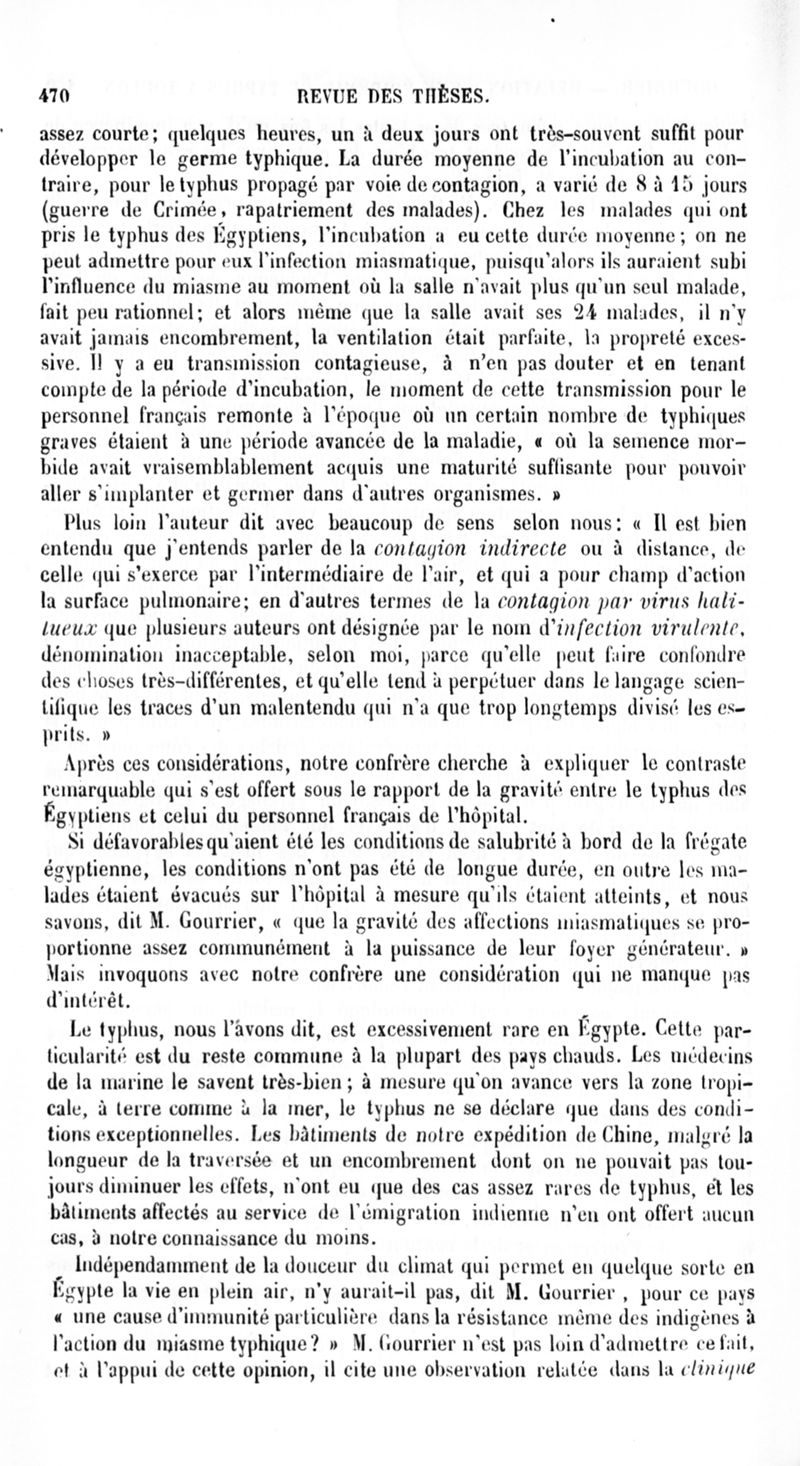 470 REVUE DES THÈSES.

assez courte; quelques heures, un à deux jours ont très-souvent suffit pour développer le germe typhique. La durée moyenne de l'incubation au contraire, pour le typhus propagé par voie de contagion, a varié de 8 à 15 jours (guerre de Crimée, rapatriement des malades). Chez les malades qui ont pris le typhus des Égyptiens, l'incubation a eu cette durée moyenne; on ne peut admettre pour eux l'infection miasmatique, puisqu'alors ils auraient subi l'influence du miasme au moment où la salle n'avait plus qu'un seul malade, fait peu rationnel; et alors même que la salle avait ses 24 malades, il n'y avait jamais encombrement, la ventilation était parfaite, la propreté excessive. Il y a eu transmission contagieuse, à n'en pas douter et en tenant compte de la période d'incubation, le moment de cette transmission pour le personnel français remonte à l'époque où un certain nombre de typhiques graves étaient à une période avancée de la maladie, « où la semence morbide avait vraisemblablement acquis une maturité suffisante pour pouvoir aller s'implanter et germer dans d'autres organismes. »

Plus loin l'auteur dit avec beaucoup de sens selon nous: « Il est bien entendu que j'entends parler de la contagion indirecte ou à distance, de celle qui s'exerce par l'intermédiaire de l'air, et qui a pour champ d'action la surface pulmonaire; en d'autres termes de la contagion par virus halitueux que plusieurs auteurs ont désignée par le nom d'infection virulente, dénomination inacceptable, selon moi, parce qu'elle peut faire confondre des choses très-différentes, et qu'elle tend à perpétuer dans le langage scientifique les traces d'un malentendu qui n'a que trop longtemps divisé les esprits. »

Après ces considérations, notre confrère cherche à expliquer le contraste remarquable qui s'est offert sous le rapport de la gravité entre le typhus des Égyptiens et celui du personnel français de l'hôpital.

Si défavorables qu'aient été les conditions de salubrité à bord de la frégate égyptienne, les conditions n'ont pas été de longue durée, en outre les malades étaient évacués sur l'hôpital à mesure qu'ils étaient atteints, et nous savons, dit M. Gourrier, « que la gravité des affections miasmatiques se proportionne assez communément à la puissance de leur foyer générateur. » Mais invoquons avec notre confrère une considération qui ne manque pas d'intérêt.

Le typhus, nous l'avons dit, est excessivement rare en Égypte. Cette particularité est du reste commune à la plupart des pays chauds. Les médecins de la marine le savent très-bien; à mesure qu'on avance vers la zone tropicale, à terre comme à la mer, le typhus ne se déclare que dans des conditions exceptionnelles. Les bâtiments de notre expédition de Chine, malgré la longueur de la traversée et un encombrement dont on ne pouvait pas toujours diminuer les effets, n'ont eu que des cas assez rares de typhus, et les bâtiments affectés au service de l'émigration indienne n'en ont offert aucun cas, à notre connaissance du moins.

Indépendamment de la douceur du climat qui permet en quelque sorte en Égypte la vie en plein air, n'y aurait-il pas, dit M. Gourrier, pour ce pays « une cause d'immunité particulière dans la résistance même des indigènes à l'action du miasme typhique? » M. Gourrier n'est pas loin d'admettre ce fait, et à l'appui de cette opinion, il cite une observation relatée dans la clinique